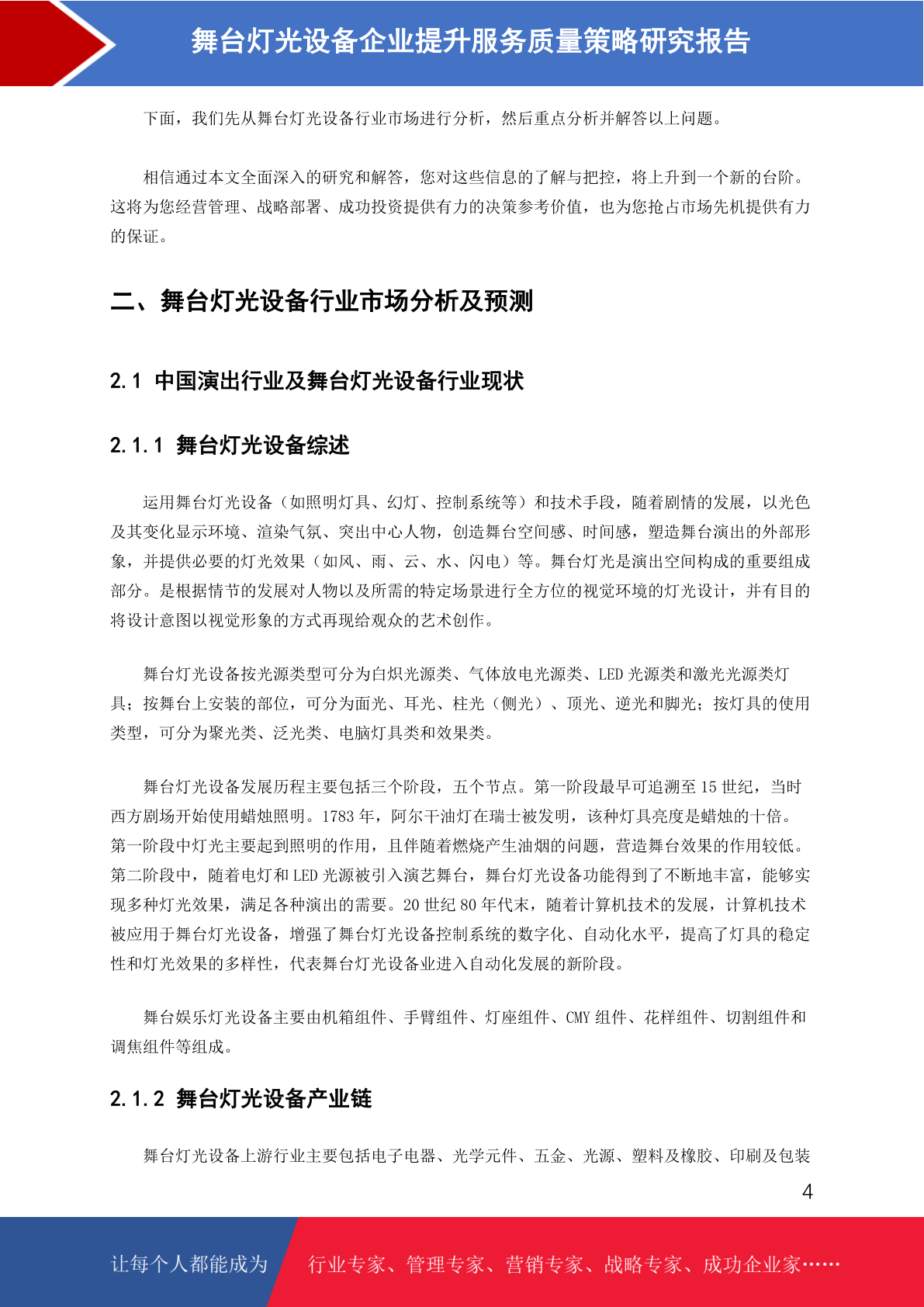 舞台灯光设备企业提升服务质量策略研究报告

下面，我们先从舞台灯光设备行业市场进行分析，然后重点分析并解答以上问题。

相信通过本文全面深入的研究和解答，您对这些信息的了解与把控，将上升到一个新的台阶。这将为您经营管理、战略部署、成功投资提供有力的决策参考价值，也为您抢占市场先机提供有力的保证。

二、舞台灯光设备行业市场分析及预测

2.1 中国演出行业及舞台灯光设备行业现状

2.1.1 舞台灯光设备综述

运用舞台灯光设备（如照明灯具、幻灯、控制系统等）和技术手段，随着剧情的发展，以光色及其变化显示环境、渲染气氛、突出中心人物，创造舞台空间感、时间感，塑造舞台演出的外部形象，并提供必要的灯光效果（如风、雨、云、水、闪电）等。舞台灯光是演出空间构成的重要组成部分。是根据情节的发展对人物以及所需的特定场景进行全方位的视觉环境的灯光设计，并有目的将设计意图以视觉形象的方式再现给观众的艺术创作。

舞台灯光设备按光源类型可分为白炽光源类、气体放电光源类、LED 光源类和激光光源类灯具；按舞台上安装的部位，可分为面光、耳光、柱光（侧光）、顶光、逆光和脚光；按灯具的使用类型，可分为聚光类、泛光类、电脑灯具类和效果类。

舞台灯光设备发展历程主要包括三个阶段，五个节点。第一阶段最早可追溯至 15 世纪，当时西方剧场开始使用蜡烛照明。1783 年，阿尔干油灯在瑞士被发明，该种灯具亮度是蜡烛的十倍。第一阶段中灯光主要起到照明的作用，且伴随着燃烧产生油烟的问题，营造舞台效果的作用较低。第二阶段中，随着电灯和 LED 光源被引入演艺舞台，舞台灯光设备功能得到了不断地丰富，能够实现多种灯光效果，满足各种演出的需要。20 世纪 80 年代末，随着计算机技术的发展，计算机技术被应用于舞台灯光设备，增强了舞台灯光设备控制系统的数字化、自动化水平，提高了灯具的稳定性和灯光效果的多样性，代表舞台灯光设备业进入自动化发展的新阶段。

舞台娱乐灯光设备主要由机箱组件、手臂组件、灯座组件、CMY 组件、花样组件、切割组件和调焦组件等组成。

2.1.2 舞台灯光设备产业链

舞台灯光设备上游行业主要包括电子电器、光学元件、五金、光源、塑料及橡胶、印刷及包装

4

让每个人都能成为 行业专家、管理专家、营销专家、战略专家、成功企业家……